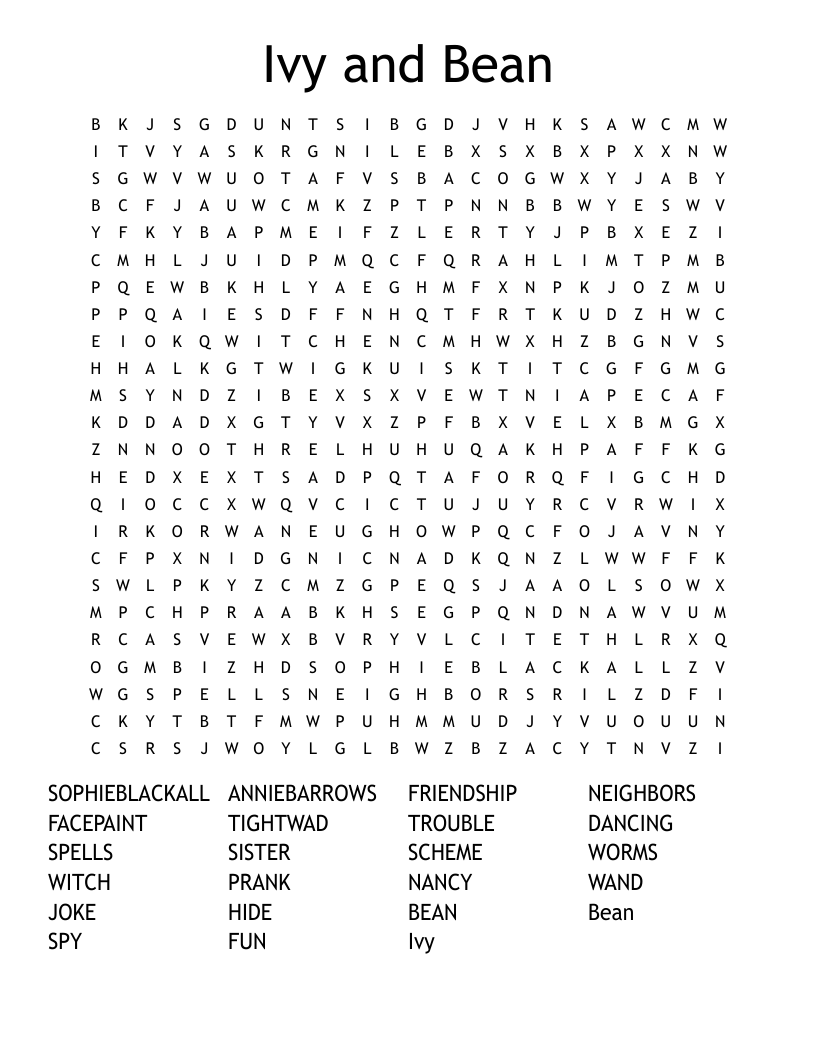 Ivy and Bean

B K J S G D U N T S I B G D J V H K S A W C M W
I T V Y A S K R G N I L E B X S X B X P X X N W
S G W V W U O T A F V S B A C O G W X Y J A B Y
B C F J A U W C M K Z P T P N N B B W Y E S W V
Y F K Y B A P M E I F Z L E R T Y J P B X E Z I
C M H L J U I D P M Q C F Q R A H L I M T P M B
P Q E W B K H L Y A E G H M F X N P K J O Z M U
P P Q A I E S D F F N H Q T F R T K U D Z H W C
E I O K Q W I T C H E N C M H W X H Z B G N V S
H H A L K G T W I G K U I S K T I T C G F G M G
M S Y N D Z I B E X S X V E W T N I A P E C A F
K D D A D X G T Y V X Z P F B X V E L X B M G X
Z N N O O T H R E L H U H U Q A K H P A F F K G
H E D X E X T S A D P Q T A F O R Q F I G C H D
Q I O C C X W Q V C I C T U J U Y R C V R W I X
I R K O R W A N E U G H O W P Q C F O J A V N Y
C F P X N I D G N I C N A D K Q N Z L W W F F K
S W L P K Y Z C M Z G P E Q S J A A O L S O W X
M P C H P R A A B K H S E G P Q N D N A W V U M
R C A S V E W X B V R Y V L C I T E T H L R X Q
O G M B I Z H D S O P H I E B L A C K A L L Z V
W G S P E L L S N E I G H B O R S R I L Z D F I
C K Y T B T F M W P U H M M U D J Y V U O U U N
C S R S J W O Y L G L B W Z B Z A C Y T N V Z I

SOPHIEBLACKALL
FACEPAINT
SPELLS
WITCH
JOKE
SPY

ANNIEBARROWS
TIGHTWAD
SISTER
PRANK
HIDE
FUN

FRIENDSHIP
TROUBLE
SCHEME
NANCY
BEAN
Ivy

NEIGHBORS
DANCING
WORMS
WAND
Bean